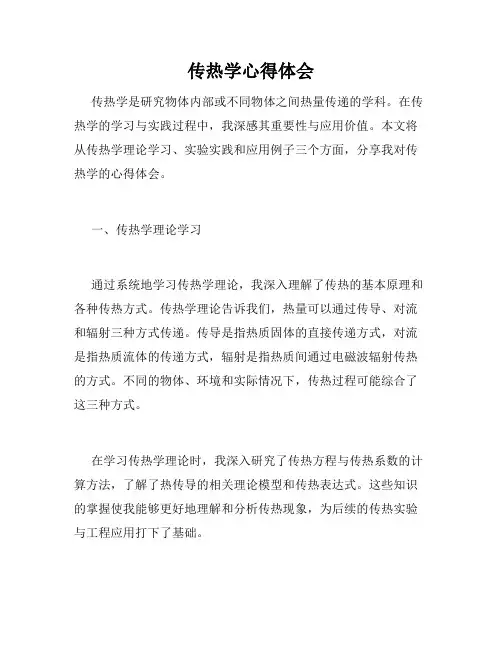 传热学心得体会

传热学是研究物体内部或不同物体之间热量传递的学科。在传热学的学习与实践过程中，我深感其重要性与应用价值。本文将从传热学理论学习、实验实践和应用例子三个方面，分享我对传热学的心得体会。

一、传热学理论学习

通过系统地学习传热学理论，我深入理解了传热的基本原理和各种传热方式。传热学理论告诉我们，热量可以通过传导、对流和辐射三种方式传递。传导是指热质固体的直接传递方式，对流是指热质流体的传递方式，辐射是指热质间通过电磁波辐射传热的方式。不同的物体、环境和实际情况下，传热过程可能综合了这三种方式。

在学习传热学理论时，我深入研究了传热方程与传热系数的计算方法，了解了热传导的相关理论模型和传热表达式。这些知识的掌握使我能够更好地理解和分析传热现象，为后续的传热实验与工程应用打下了基础。